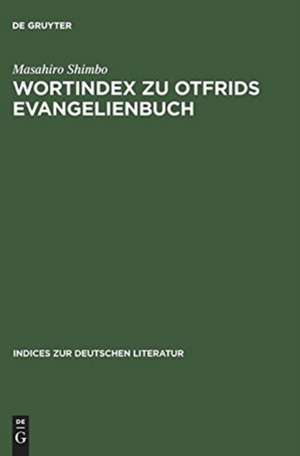 DE GRUYTER

Masahiro Shimbo

WORTINDEX ZU OTFRIDS EVANGELIENBUCH

INDICES ZUR DEUTSCHEN LITERATUR

DE G